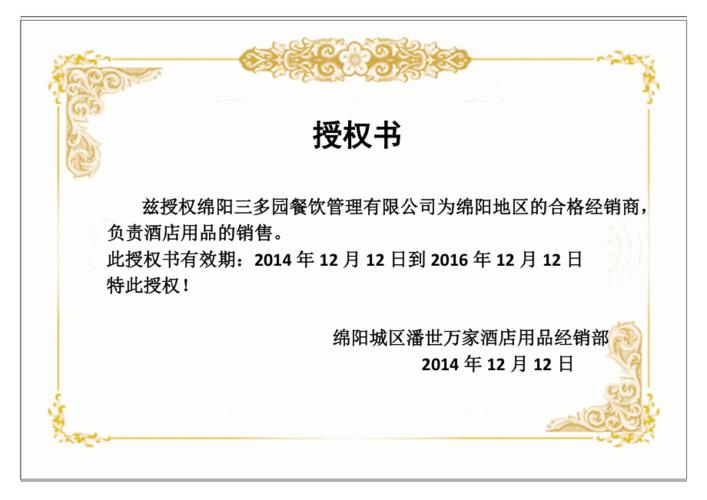 授权书

兹授权绵阳三多园餐饮管理有限公司为绵阳地区的合格经销商，负责酒店用品的销售。

此授权书有效期：2014 年 12 月 12 日到 2016 年 12 月 12 日

特此授权！

绵阳城区潘世万家酒店用品经销部

2014 年 12 月 12 日